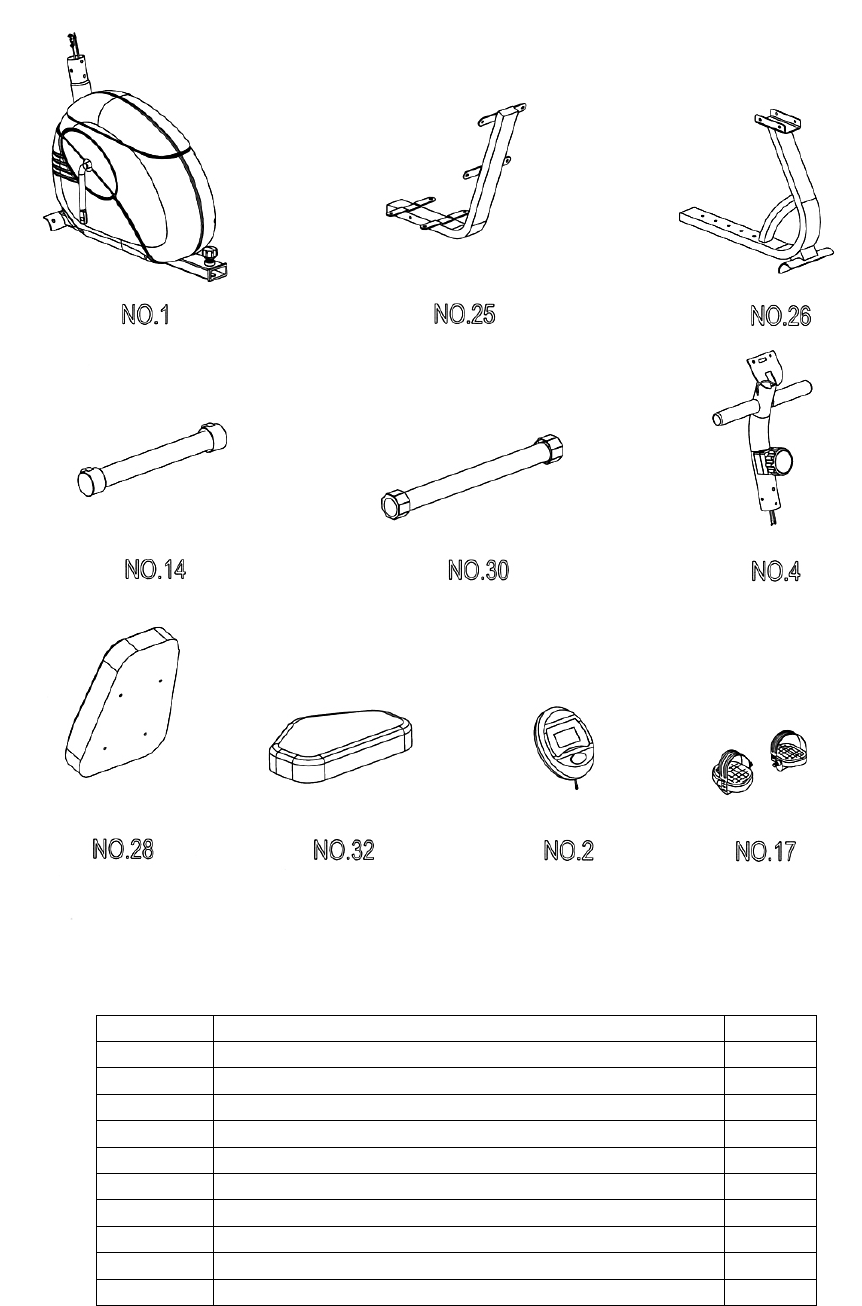 NO.1

NO.25

NO.26

NO.14

NO.30

NO.4

NO.28

NO.32

NO.2

NO.17